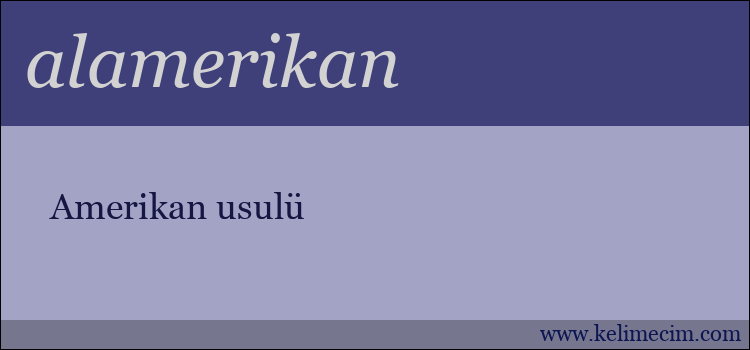 alamerikan

Amerikan usulü

www.kelimecim.com